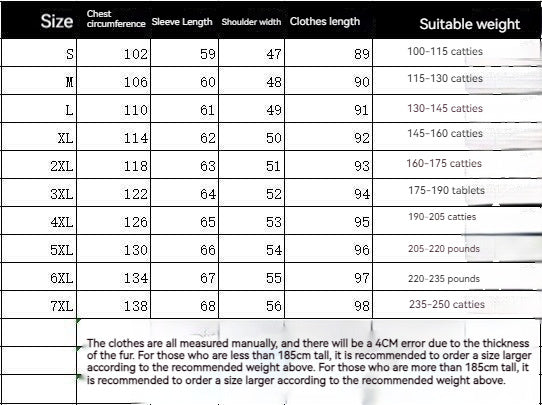 | Size | Chest circumference | Sleeve Length | Shoulder width | Clothes length | Suitable weight |
|---|---|---|---|---|---|
| S | 102 | 59 | 47 | 89 | 100-115 catties |
| M | 106 | 60 | 48 | 90 | 115-130 catties |
| L | 110 | 61 | 49 | 91 | 130-145 catties |
| XL | 114 | 62 | 50 | 92 | 145-160 catties |
| 2XL | 118 | 63 | 51 | 93 | 160-175 catties |
| 3XL | 122 | 64 | 52 | 94 | 175-190 tablets |
| 4XL | 126 | 65 | 53 | 95 | 190-205 catties |
| 5XL | 130 | 66 | 54 | 96 | 205-220 pounds |
| 6XL | 134 | 67 | 55 | 97 | 220-235 pounds |
| 7XL | 138 | 68 | 56 | 98 | 235-250 catties |

The clothes are all measured manually, and there will be a 4CM error due to the thickness of the fur. For those who are less than 185cm tall, it is recommended to order a size larger according to the recommended weight above. For those who are more than 185cm tall, it is recommended to order a size larger according to the recommended weight above.